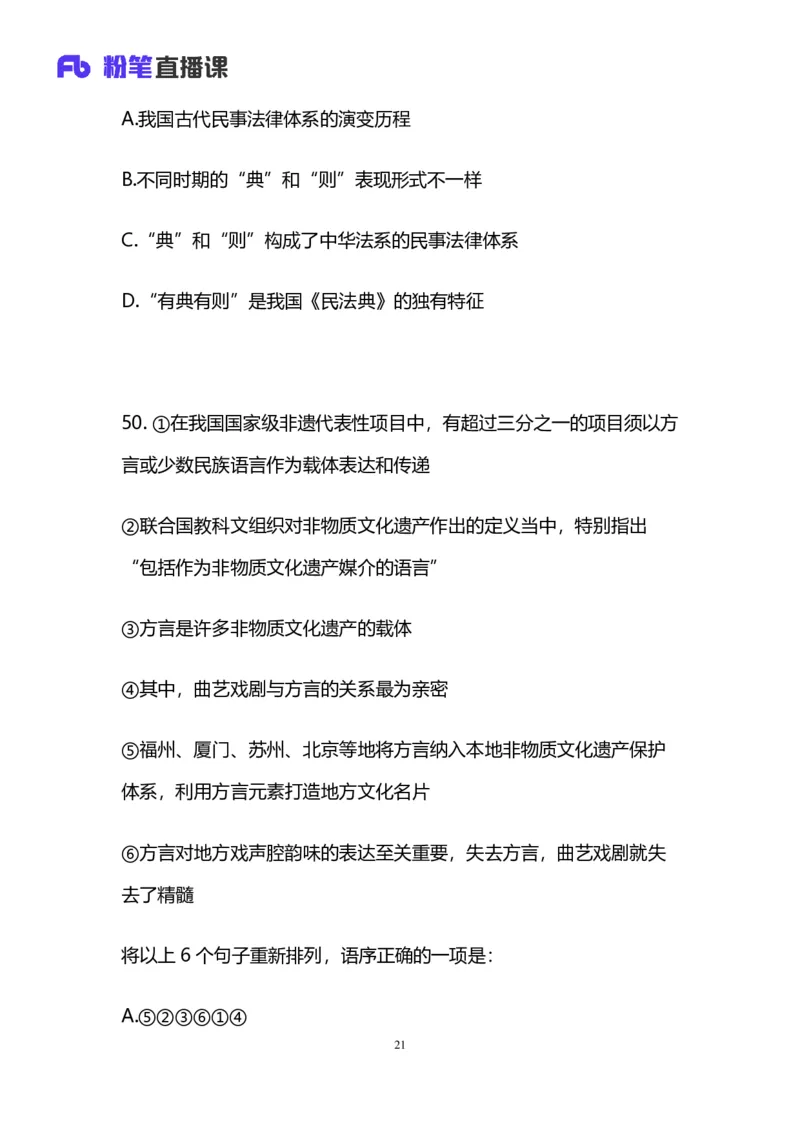 Fb 粉笔直播课

A.我国古代民事法律体系的演变历程

B.不同时期的“典”和“则”表现形式不一样

C.“典”和“则”构成了中华法系的民事法律体系

D.“有典有则”是我国《民法典》的独有特征

50. ①在我国国家级非遗代表性项目中，有超过三分之一的项目须以方言或少数民族语言作为载体表达和传递

②联合国教科文组织对非物质文化遗产作出的定义当中，特别指出“包括作为非物质文化遗产媒介的语言”

③方言是许多非物质文化遗产的载体

④其中，曲艺戏剧与方言的关系最为亲密

⑤福州、厦门、苏州、北京等地将方言纳入本地非物质文化遗产保护体系，利用方言元素打造地方文化名片

⑥方言对地方戏声腔韵味的表达至关重要，失去方言，曲艺戏剧就失去了精髓

将以上 6 个句子重新排列，语序正确的一项是：

A.⑤②③⑥①④

21